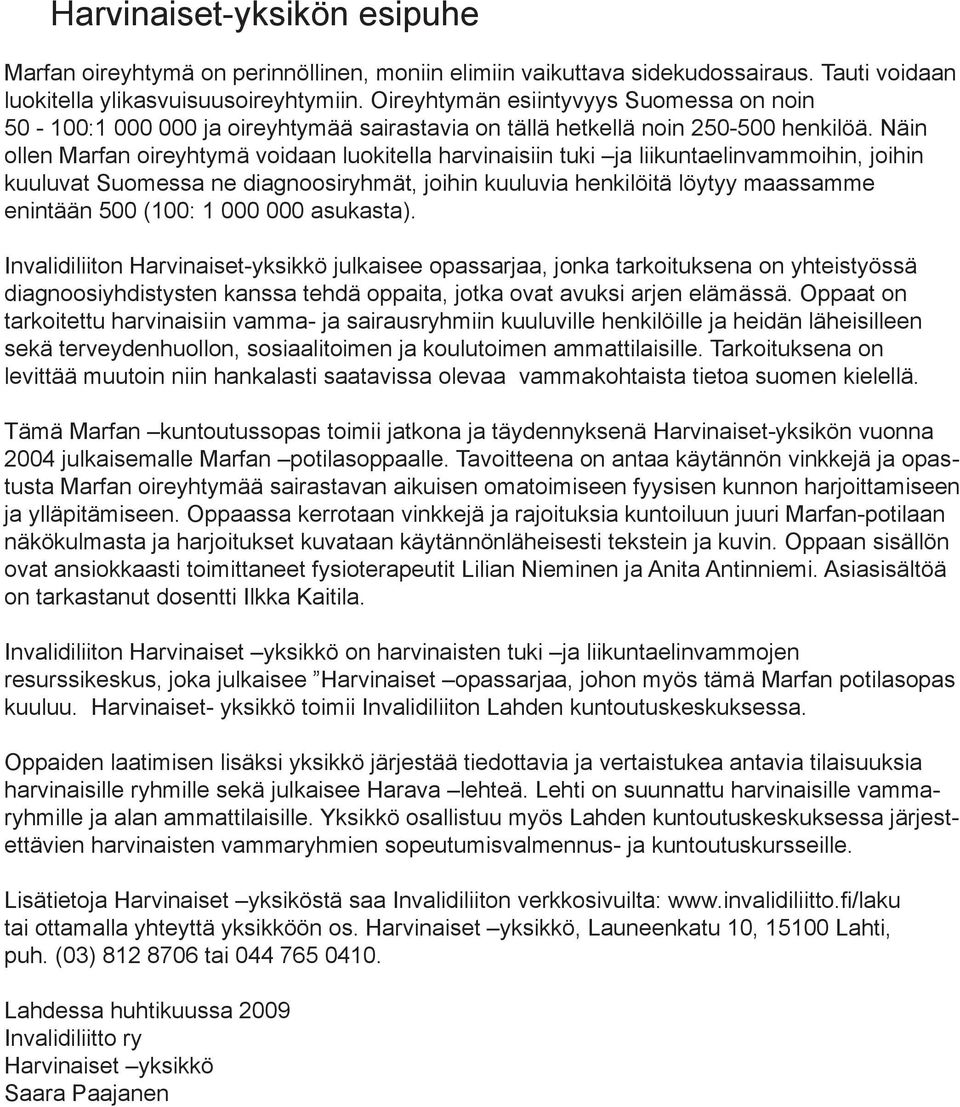 Harvinaiset-yksikön esipuhe

Marfan oireyhtymä on perinnöllinen, moniin elimiin vaikuttava sidekudossairaus. Tauti voidaan luokitella ylikasvuisuusoireyhtymiin. Oireyhtymän esiintyvyys Suomessa on noin 50 - 100:1 000 000 ja oireyhtymää sairastavia on tällä hetkellä noin 250-500 henkilöä. Näin ollen Marfan oireyhtymä voidaan luokitella harvinaisiin tuki –ja liikuntaelinvammoihin, joihin kuuluvat Suomessa ne diagnoosiryhmät, joihin kuuluvia henkilöitä löytyy maassamme enintään 500 (100: 1 000 000 asukasta).

Invalidiliiton Harvinaiset-yksikkö julkaisee opassarjaa, jonka tarkoituksena on yhteistyössä diagnoosiyhdistysten kanssa tehdä oppaita, jotka ovat avuksi arjen elämässä. Oppaat on tarkoitettu harvinaisiin vamma- ja sairausryhmiin kuuluville henkilöille ja heidän läheisilleen sekä terveydenhuollon, sosiaalitoimen ja koulutoimen ammattilaisille. Tarkoituksena on levittää muutoin niin hankalasti saatavissa olevaa vammakohtaista tietoa suomen kielellä.

Tämä Marfan –kuntoutussopas toimii jatkona ja täydennyksenä Harvinaiset-yksikön vuonna 2004 julkaisemalle Marfan –potilasoppaalle. Tavoitteena on antaa käytännön vinkkejä ja opastusta Marfan oireyhtymää sairastavan aikuisen omatoimiseen fyysisen kunnon harjoittamiseen ja ylläpitämiseen. Oppaassa kerrotaan vinkkejä ja rajoituksia kuntoiluun juuri Marfan-potilaan näkökulmasta ja harjoitukset kuvataan käytännönläheisesti tekstein ja kuvin. Oppaan sisällön ovat ansiokkaasti toimittaneet fysioterapeutit Lilian Nieminen ja Anita Antinniemi. Asiasisältöä on tarkastanut dosentti Ilkka Kaitila.

Invalidiliiton Harvinaiset –yksikkö on harvinaisten tuki –ja liikuntaelinvammojen resurssikeskus, joka julkaisee ”Harvinaiset –opassarjaa, johon myös tämä Marfan potilasopas kuuluu. Harvinaiset- yksikkö toimii Invalidiliiton Lahden kuntoutuskeskuksessa.

Oppaiden laatimisen lisäksi yksikkö järjestää tiedottavia ja vertaistukea antavia tilaisuuksia harvinaisille ryhmille sekä julkaisee Harava –lehteä. Lehti on suunnattu harvinaisille vammaryhmille ja alan ammattilaisille. Yksikkö osallistuu myös Lahden kuntoutuskeskuksessa järjestettävien harvinaisten vammaryhmien sopeutumisvalmennus- ja kuntoutuskursseille.

Lisätietoja Harvinaiset –yksiköstä saa Invalidiliiton verkkosivuilta: www.invalidiliitto.fi/laku tai ottamalla yhteyttä yksikköön os. Harvinaiset –yksikkö, Launeenkatu 10, 15100 Lahti, puh. (03) 812 8706 tai 044 765 0410.

Lahdessa huhtikuussa 2009
Invalidiliitto ry
Harvinaiset –yksikkö
Saara Paajanen